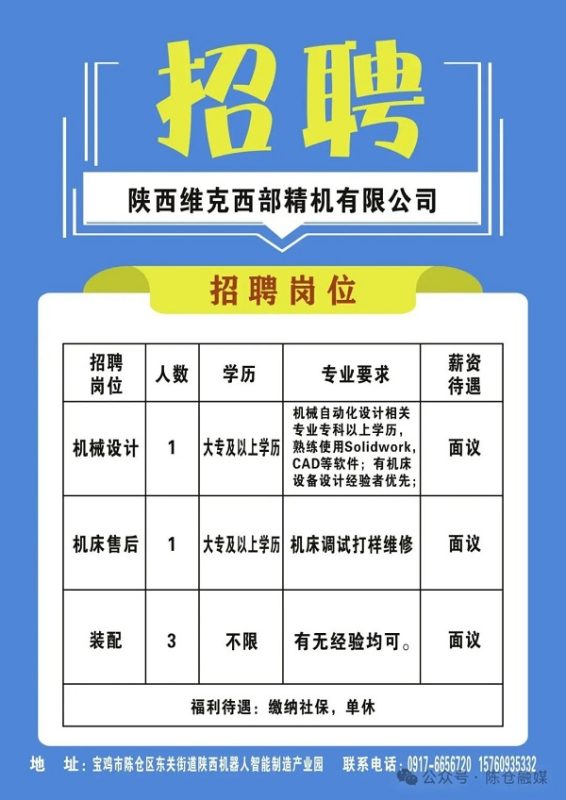 招聘

陕西维克西部精机有限公司

招聘岗位

| 招聘岗位 | 人数 | 学历 | 专业要求 | 薪资待遇 |
|---|---|---|---|---|
| 机械设计 | 1 | 大专及以上学历 | 机械自动化设计相关专业专科以上学历，熟练使用Solidwork，CAD等软件；有机床设备设计经验者优先； | 面议 |
| 机床售后 | 1 | 大专及以上学历 | 机床调试打样维修 | 面议 |
| 装配 | 3 | 不限 | 有无经验均可。 | 面议 |
| 福利待遇：缴纳社保，单休 | | | | |

地　址：宝鸡市陈仓区东关街道陕西机器人智能制造产业园　联系电话：0917-6656720 15760935332

公众号 · 陈仓融媒